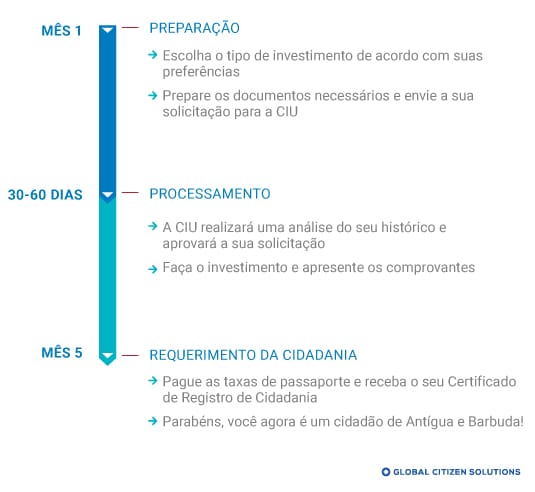 MÊS 1

PREPARAÇÃO

→ Escolha o tipo de investimento de acordo com suas preferências

→ Prepare os documentos necessários e envie a sua solicitação para a CIU

30-60 DIAS

PROCESSAMENTO

→ A CIU realizará uma análise do seu histórico e aprovará a sua solicitação

→ Faça o investimento e apresente os comprovantes

MÊS 5

REQUERIMENTO DA CIDADANIA

→ Pague as taxas de passaporte e receba o seu Certificado de Registro de Cidadania

→ Parabéns, você agora é um cidadão de Antígua e Barbuda!

GLOBAL CITIZEN SOLUTIONS